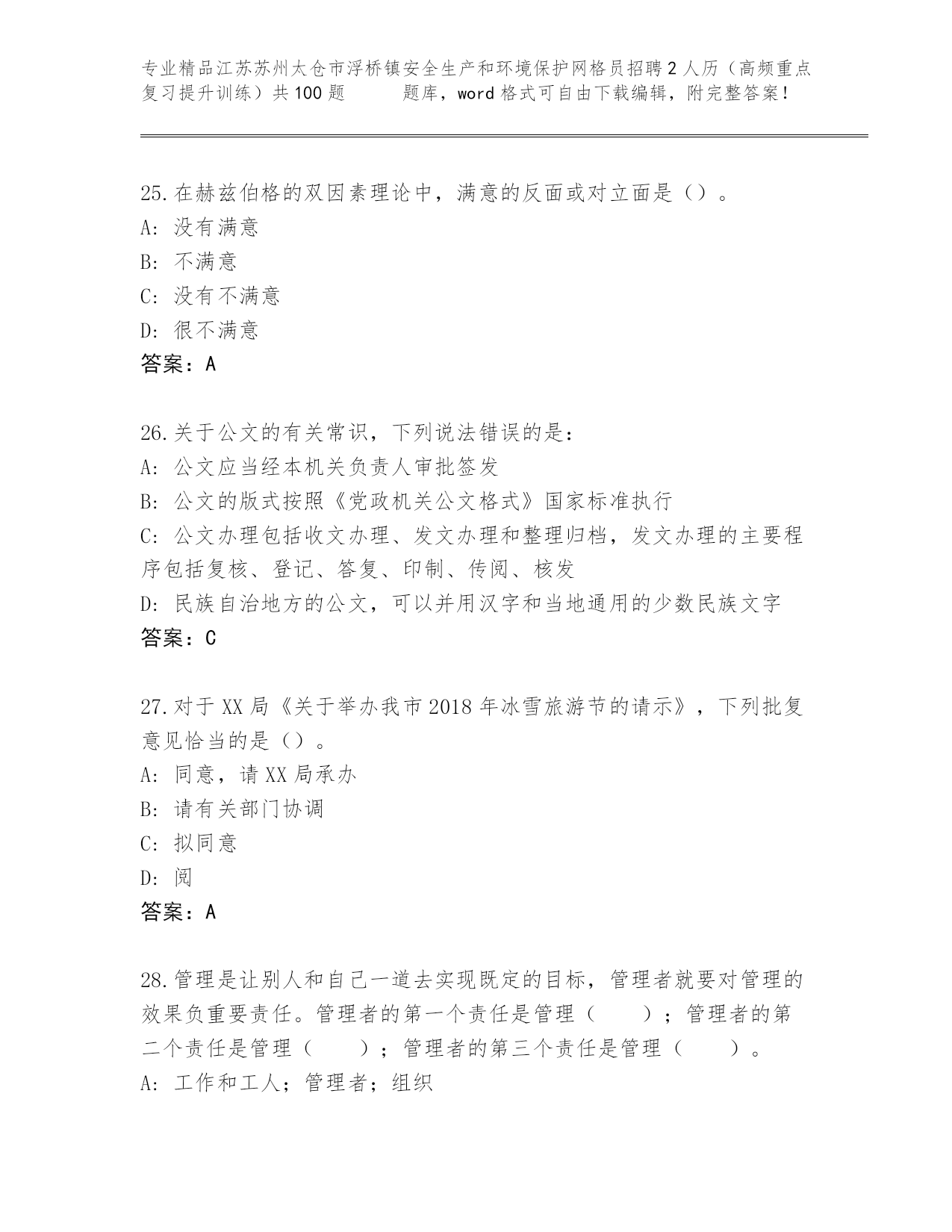 专业精品江苏苏州太仓市浮桥镇安全生产和环境保护网格员招聘2人历（高频重点复习提升训练）共100题　　题库，word格式可自由下载编辑，附完整答案！

25.在赫兹伯格的双因素理论中，满意的反面或对立面是（）。
A: 没有满意
B: 不满意
C: 没有不满意
D: 很不满意
答案：A

26.关于公文的有关常识，下列说法错误的是：
A: 公文应当经本机关负责人审批签发
B: 公文的版式按照《党政机关公文格式》国家标准执行
C: 公文办理包括收文办理、发文办理和整理归档，发文办理的主要程序包括复核、登记、答复、印制、传阅、核发
D: 民族自治地方的公文，可以并用汉字和当地通用的少数民族文字
答案：C

27.对于XX局《关于举办我市2018年冰雪旅游节的请示》，下列批复意见恰当的是（）。
A: 同意，请XX局承办
B: 请有关部门协调
C: 拟同意
D: 阅
答案：A

28.管理是让别人和自己一道去实现既定的目标，管理者就要对管理的效果负重要责任。管理者的第一个责任是管理（　　）；管理者的第二个责任是管理（　　）；管理者的第三个责任是管理（　　）。
A: 工作和工人；管理者；组织